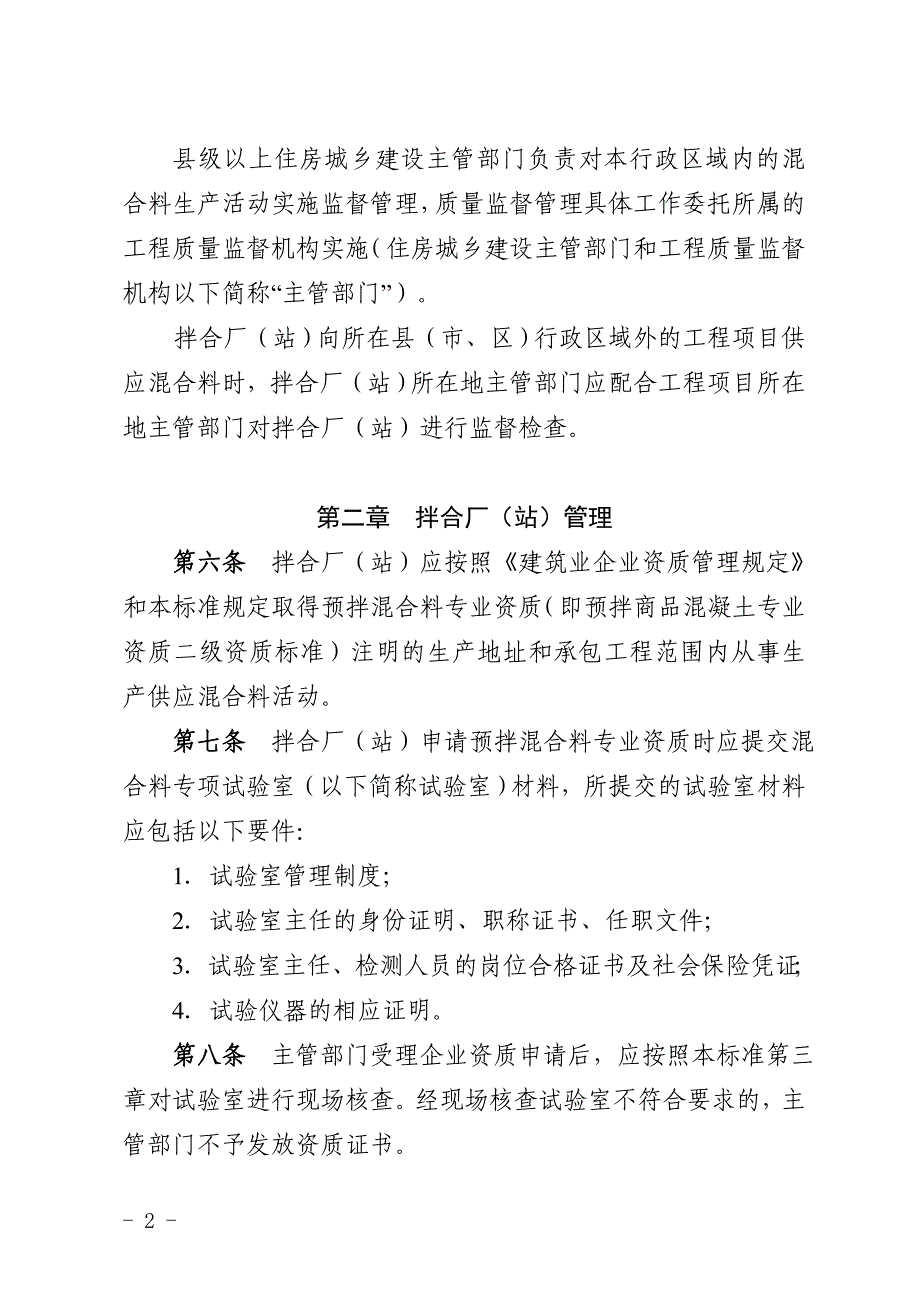 县级以上住房城乡建设主管部门负责对本行政区域内的混合料生产活动实施监督管理，质量监督管理具体工作委托所属的工程质量监督机构实施（住房城乡建设主管部门和工程质量监督机构以下简称“主管部门”）。

拌合厂（站）向所在县（市、区）行政区域外的工程项目供应混合料时，拌合厂（站）所在地主管部门应配合工程项目所在地主管部门对拌合厂（站）进行监督检查。

第二章　拌合厂（站）管理

第六条　拌合厂（站）应按照《建筑业企业资质管理规定》和本标准规定取得预拌混合料专业资质（即预拌商品混凝土专业资质二级资质标准）注明的生产地址和承包工程范围内从事生产供应混合料活动。

第七条　拌合厂（站）申请预拌混合料专业资质时应提交混合料专项试验室（以下简称试验室）材料，所提交的试验室材料应包括以下要件:

1. 试验室管理制度;

2. 试验室主任的身份证明、职称证书、任职文件;

3. 试验室主任、检测人员的岗位合格证书及社会保险凭证;

4. 试验仪器的相应证明。

第八条　主管部门受理企业资质申请后，应按照本标准第三章对试验室进行现场核查。经现场核查试验室不符合要求的，主管部门不予发放资质证书。

- 2 -